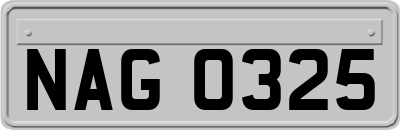 NAG 0325